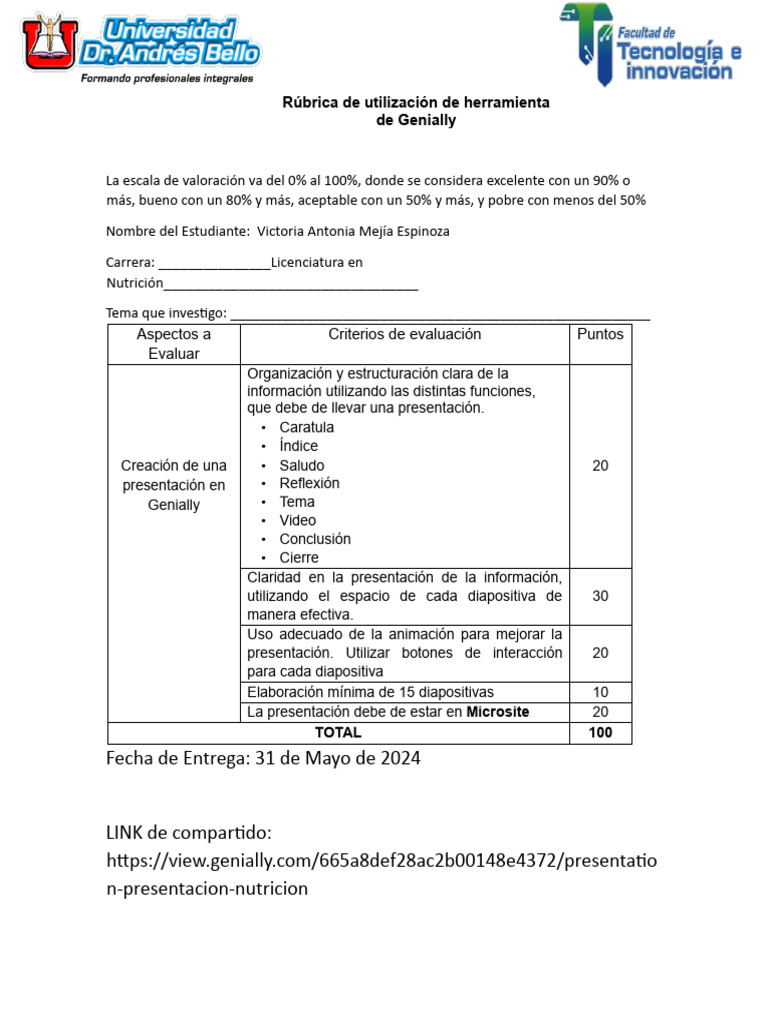 Universidad Dr. Andrés Bello
Formando profesionales integrales

Facultad de Tecnología e innovación

Rúbrica de utilización de herramienta de Genially

La escala de valoración va del 0% al 100%, donde se considera excelente con un 90% o más, bueno con un 80% y más, aceptable con un 50% y más, y pobre con menos del 50%

Nombre del Estudiante: Victoria Antonia Mejía Espinoza

Carrera: ________________Licenciatura en Nutrición____________________________________

Tema que investigo: ____________________________________________________________

| Aspectos a Evaluar | Criterios de evaluación | Puntos |
|---|---|---|
| Creación de una presentación en Genially | Organización y estructuración clara de la información utilizando las distintas funciones, que debe de llevar una presentación. • Caratula • Índice • Saludo • Reflexión • Tema • Video • Conclusión • Cierre | 20 |
| | Claridad en la presentación de la información, utilizando el espacio de cada diapositiva de manera efectiva. | 30 |
| | Uso adecuado de la animación para mejorar la presentación. Utilizar botones de interacción para cada diapositiva | 20 |
| | Elaboración mínima de 15 diapositivas | 10 |
| | La presentación debe de estar en **Microsite** | 20 |
| **TOTAL** | | **100** |

Fecha de Entrega: 31 de Mayo de 2024

LINK de compartido: https://view.genially.com/665a8def28ac2b00148e4372/presentation-presentacion-nutricion